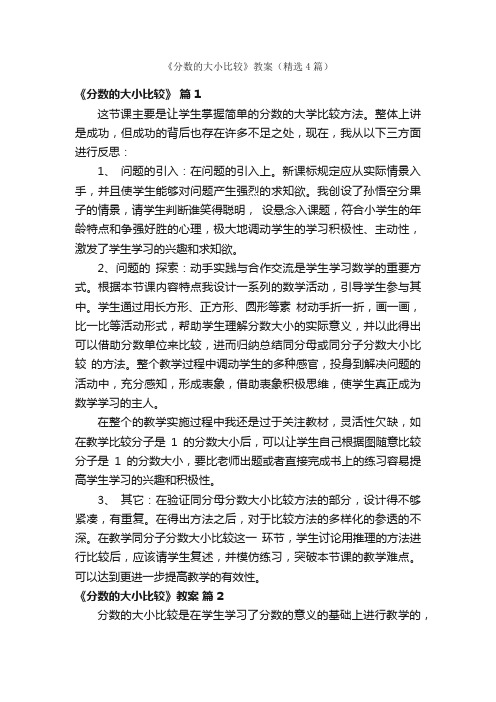 《分数的大小比较》教案（精选4篇）

《分数的大小比较》 篇1

这节课主要是让学生掌握简单的分数的大学比较方法。整体上讲是成功，但成功的背后也存在许多不足之处，现在，我从以下三方面进行反思：

1、 问题的引入：在问题的引入上。新课标规定应从实际情景入手，并且使学生能够对问题产生强烈的求知欲。我创设了孙悟空分果子的情景，请学生判断谁笑得聪明， 设悬念入课题，符合小学生的年龄特点和争强好胜的心理，极大地调动学生的学习积极性、主动性，激发了学生学习的兴趣和求知欲。

2、问题的 探索：动手实践与合作交流是学生学习数学的重要方式。根据本节课内容特点我设计一系列的数学活动，引导学生参与其中。学生通过用长方形、正方形、圆形等素 材动手折一折，画一画，比一比等活动形式，帮助学生理解分数大小的实际意义，并以此得出可以借助分数单位来比较，进而归纳总结同分母或同分子分数大小比较 的方法。整个教学过程中调动学生的多种感官，投身到解决问题的活动中，充分感知，形成表象，借助表象积极思维，使学生真正成为数学学习的主人。

在整个的教学实施过程中我还是过于关注教材，灵活性欠缺，如在教学比较分子是 1 的分数大小后，可以让学生自己根据图随意比较分子是 1 的分数大小，要比老师出题或者直接完成书上的练习容易提高学生学习的兴趣和积极性。

3、 其它：在验证同分母分数大小比较方法的部分，设计得不够紧凑，有重复。在得出方法之后，对于比较方法的多样化的参透的不深。在教学同分子分数大小比较这一 环节，学生讨论用推理的方法进行比较后，应该请学生复述，并模仿练习，突破本节课的教学难点。可以达到更进一步提高教学的有效性。

《分数的大小比较》教案 篇2

分数的大小比较是在学生学习了分数的意义的基础上进行教学的，